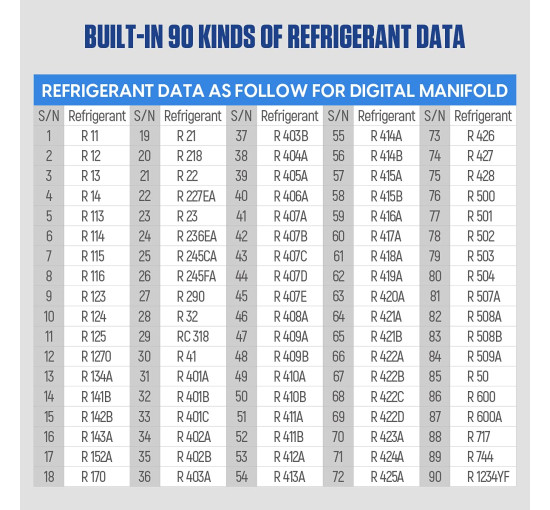 BUILT-IN 90 KINDS OF REFRIGERANT DATA

REFRIGERANT DATA AS FOLLOW FOR DIGITAL MANIFOLD

| S/N | Refrigerant | S/N | Refrigerant | S/N | Refrigerant | S/N | Refrigerant | S/N | Refrigerant |
|---|---|---|---|---|---|---|---|---|---|
| 1 | R 11 | 19 | R 21 | 37 | R 403B | 55 | R 414A | 73 | R 426 |
| 2 | R 12 | 20 | R 218 | 38 | R 404A | 56 | R 414B | 74 | R 427 |
| 3 | R 13 | 21 | R 22 | 39 | R 405A | 57 | R 415A | 75 | R 428 |
| 4 | R 14 | 22 | R 227EA | 40 | R 406A | 58 | R 415B | 76 | R 500 |
| 5 | R 113 | 23 | R 23 | 41 | R 407A | 59 | R 416A | 77 | R 501 |
| 6 | R 114 | 24 | R 236EA | 42 | R 407B | 60 | R 417A | 78 | R 502 |
| 7 | R 115 | 25 | R 245CA | 43 | R 407C | 61 | R 418A | 79 | R 503 |
| 8 | R 116 | 26 | R 245FA | 44 | R 407D | 62 | R 419A | 80 | R 504 |
| 9 | R 123 | 27 | R 290 | 45 | R 407E | 63 | R 420A | 81 | R 507A |
| 10 | R 124 | 28 | R 32 | 46 | R 408A | 64 | R 421A | 82 | R 508A |
| 11 | R 125 | 29 | RC 318 | 47 | R 409A | 65 | R 421B | 83 | R 508B |
| 12 | R 1270 | 30 | R 41 | 48 | R 409B | 66 | R 422A | 84 | R 509A |
| 13 | R 134A | 31 | R 401A | 49 | R 410A | 67 | R 422B | 85 | R 50 |
| 14 | R 141B | 32 | R 401B | 50 | R 410B | 68 | R 422C | 86 | R 600 |
| 15 | R 142B | 33 | R 401C | 51 | R 411A | 69 | R 422D | 87 | R 600A |
| 16 | R 143A | 34 | R 402A | 52 | R 411B | 70 | R 423A | 88 | R 717 |
| 17 | R 152A | 35 | R 402B | 53 | R 412A | 71 | R 424A | 89 | R 744 |
| 18 | R 170 | 36 | R 403A | 54 | R 413A | 72 | R 425A | 90 | R 1234YF |